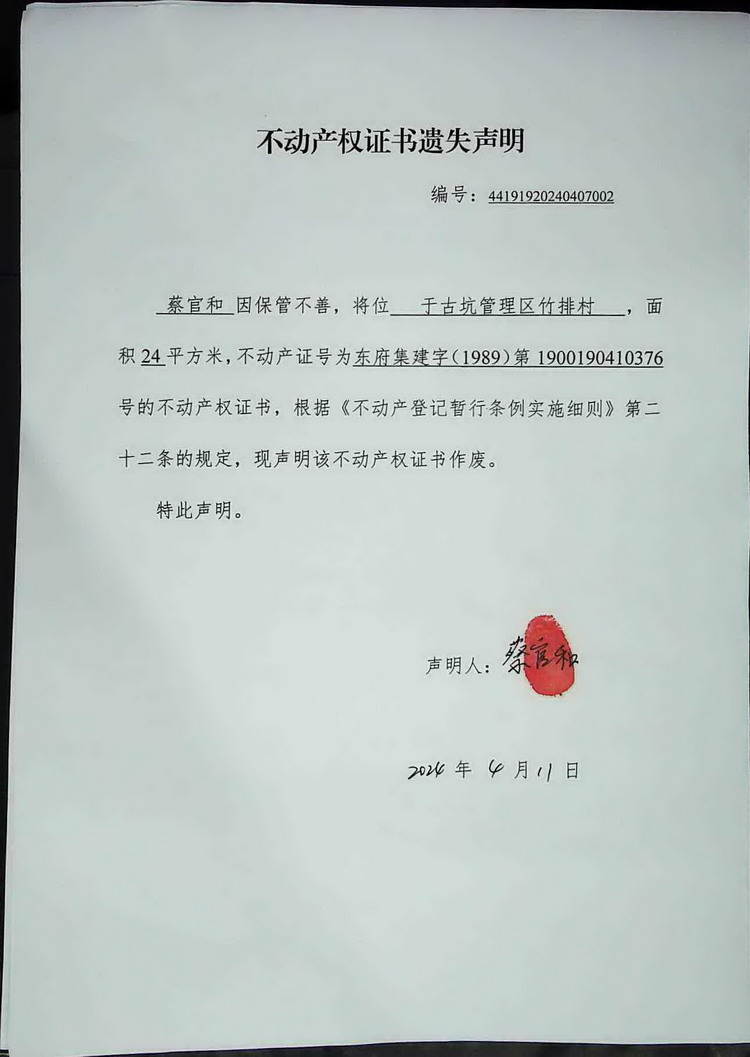 不动产权证书遗失声明

编号：44191920240407002

蔡官和 因保管不善，将位 于古坑管理区竹排村 ，面积 24 平方米，不动产证号为东府集建字（1989）第 1900190410376 号的不动产权证书，根据《不动产登记暂行条例实施细则》第二十二条的规定，现声明该不动产权证书作废。

特此声明。

声明人：蔡官和

2024 年 4 月 11 日